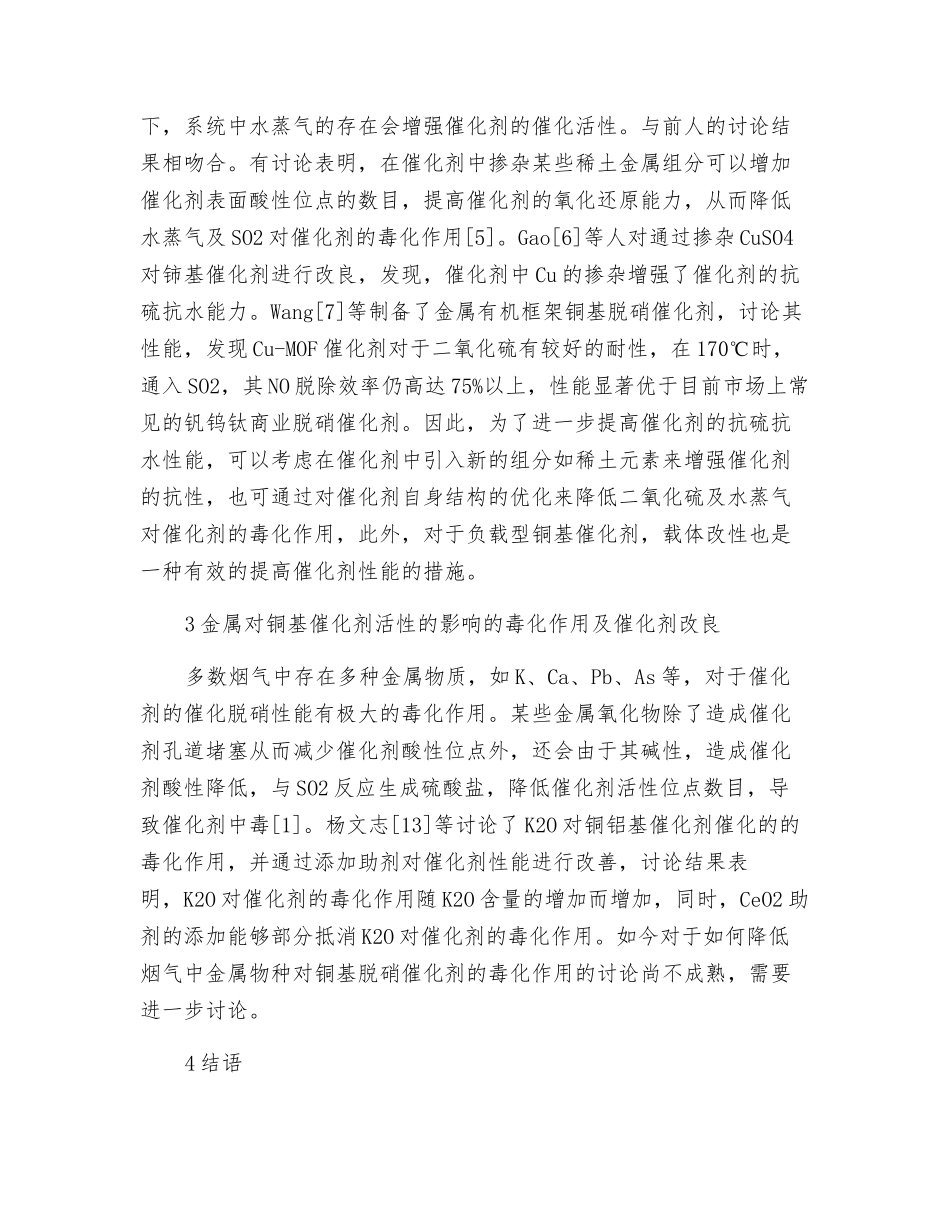 下，系统中水蒸气的存在会增强催化剂的催化活性。与前人的讨论结果相吻合。有讨论表明，在催化剂中掺杂某些稀土金属组分可以增加催化剂表面酸性位点的数目，提高催化剂的氧化还原能力，从而降低水蒸气及SO2对催化剂的毒化作用[5]。Gao[6]等人对通过掺杂CuSO4对铈基催化剂进行改良，发现，催化剂中Cu的掺杂增强了催化剂的抗硫抗水能力。Wang[7]等制备了金属有机框架铜基脱硝催化剂，讨论其性能，发现Cu-MOF催化剂对于二氧化硫有较好的耐性，在170℃时，通入SO2，其NO脱除效率仍高达75%以上，性能显著优于目前市场上常见的钒钨钛商业脱硝催化剂。因此，为了进一步提高催化剂的抗硫抗水性能，可以考虑在催化剂中引入新的组分如稀土元素来增强催化剂的抗性，也可通过对催化剂自身结构的优化来降低二氧化硫及水蒸气对催化剂的毒化作用，此外，对于负载型铜基催化剂，载体改性也是一种有效的提高催化剂性能的措施。

3金属对铜基催化剂活性的影响的毒化作用及催化剂改良

多数烟气中存在多种金属物质，如K、Ca、Pb、As等，对于催化剂的催化脱硝性能有极大的毒化作用。某些金属氧化物除了造成催化剂孔道堵塞从而减少催化剂酸性位点外，还会由于其碱性，造成催化剂酸性降低，与SO2反应生成硫酸盐，降低催化剂活性位点数目，导致催化剂中毒[1]。杨文志[13]等讨论了K2O对铜铝基催化剂催化的的毒化作用，并通过添加助剂对催化剂性能进行改善，讨论结果表明，K2O对催化剂的毒化作用随K2O含量的增加而增加，同时，CeO2助剂的添加能够部分抵消K2O对催化剂的毒化作用。如今对于如何降低烟气中金属物种对铜基脱硝催化剂的毒化作用的讨论尚不成熟，需要进一步讨论。

4结语